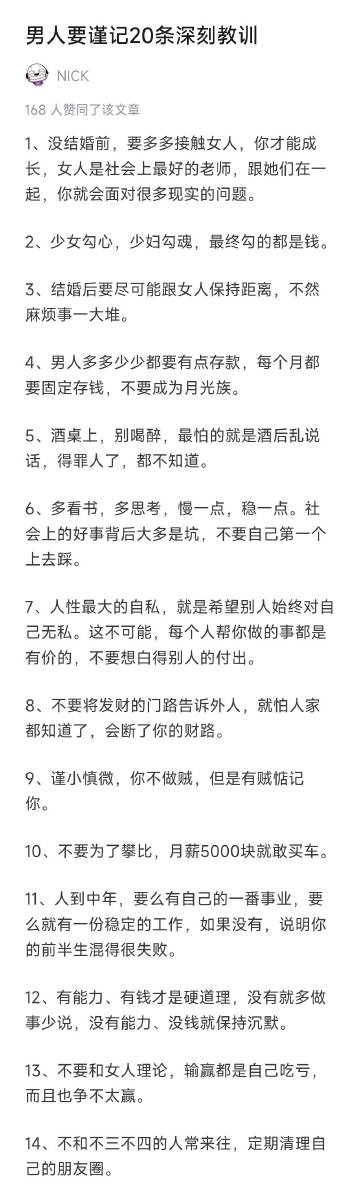 男人要谨记20条深刻教训

NICK

168 人赞同了该文章

1、没结婚前，要多多接触女人，你才能成长，女人是社会上最好的老师，跟她们在一起，你就会面对很多现实的问题。

2、少女勾心，少妇勾魂，最终勾的都是钱。

3、结婚后要尽可能跟女人保持距离，不然麻烦事一大堆。

4、男人多多少少都要有点存款，每个月都要固定存钱，不要成为月光族。

5、酒桌上，别喝醉，最怕的就是酒后乱说话，得罪人了，都不知道。

6、多看书，多思考，慢一点，稳一点。社会上的好事背后大多是坑，不要自己第一个上去踩。

7、人性最大的自私，就是希望别人始终对自己无私。这不可能，每个人帮你做的事都是有价的，不要想白得别人的付出。

8、不要将发财的门路告诉外人，就怕人家都知道了，会断了你的财路。

9、谨小慎微，你不做贼，但是有贼惦记你。

10、不要为了攀比，月薪5000块就敢买车。

11、人到中年，要么有自己的一番事业，要么就有一份稳定的工作，如果没有，说明你的前半生混得很失败。

12、有能力、有钱才是硬道理，没有就多做事少说，没有能力、没钱就保持沉默。

13、不要和女人理论，输赢都是自己吃亏，而且也争不太赢。

14、不和不三不四的人常来往，定期清理自己的朋友圈。